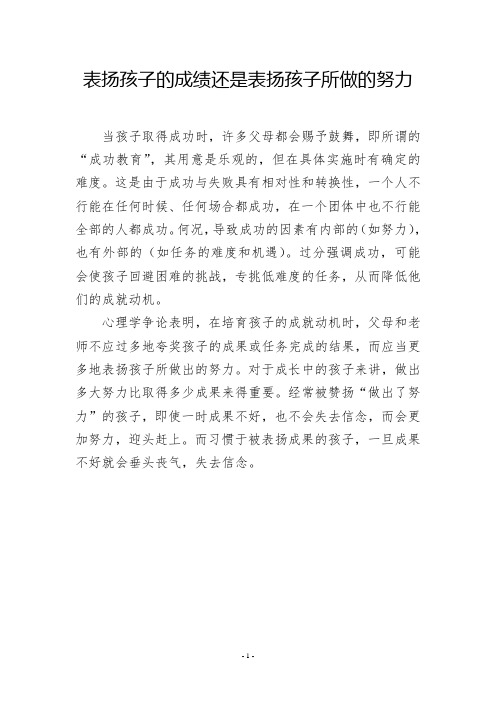 表扬孩子的成绩还是表扬孩子所做的努力

当孩子取得成功时，许多父母都会赐予鼓舞，即所谓的“成功教育”，其用意是乐观的，但在具体实施时有确定的难度。这是由于成功与失败具有相对性和转换性，一个人不行能在任何时候、任何场合都成功，在一个团体中也不行能全部的人都成功。何况，导致成功的因素有内部的（如努力），也有外部的（如任务的难度和机遇）。过分强调成功，可能会使孩子回避困难的挑战，专挑低难度的任务，从而降低他们的成就动机。

心理学争论表明，在培育孩子的成就动机时，父母和老师不应过多地夸奖孩子的成果或任务完成的结果，而应当更多地表扬孩子所做出的努力。对于成长中的孩子来讲，做出多大努力比取得多少成果来得重要。经常被赞扬“做出了努力”的孩子，即使一时成果不好，也不会失去信念，而会更加努力，迎头赶上。而习惯于被表扬成果的孩子，一旦成果不好就会垂头丧气，失去信念。

- 1 -